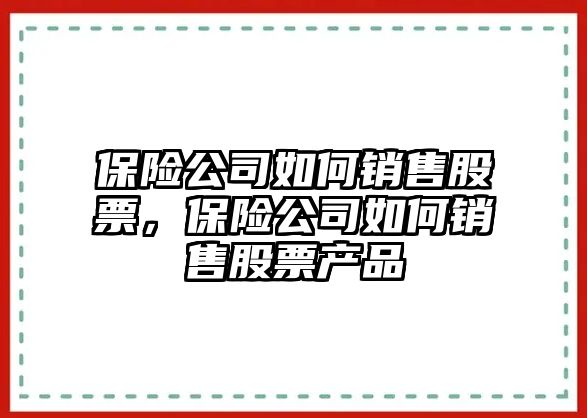 保险公司如何销售股票，保险公司如何销售股票产品